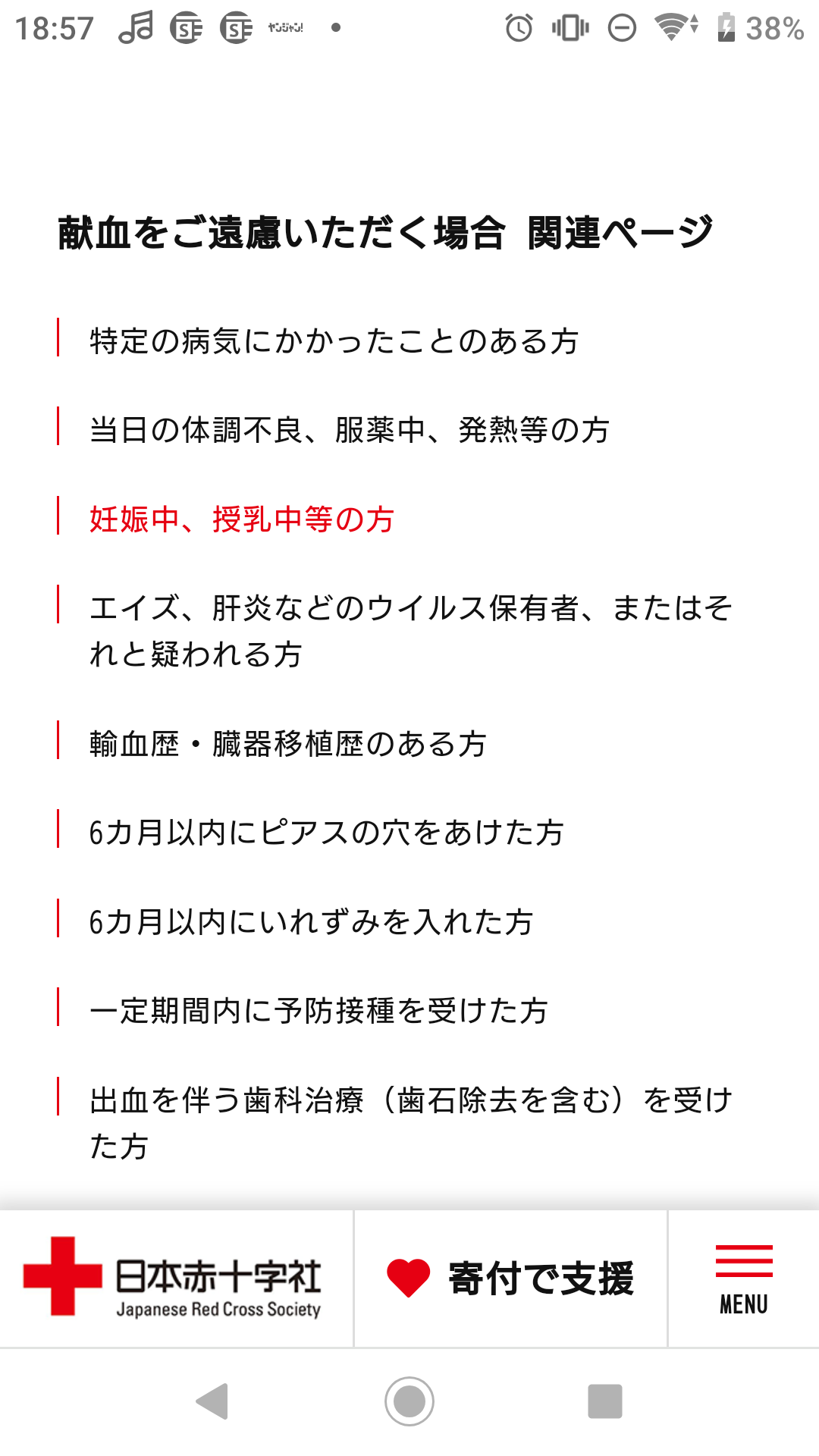 18:57 38%

献血をご遠慮いただく場合 関連ページ

特定の病気にかかったことのある方

当日の体調不良、服薬中、発熱等の方

妊娠中、授乳中等の方

エイズ、肝炎などのウイルス保有者、またはそれと疑われる方

輸血歴・臓器移植歴のある方

6カ月以内にピアスの穴をあけた方

6カ月以内にいれずみを入れた方

一定期間内に予防接種を受けた方

出血を伴う歯科治療（歯石除去を含む）を受けた方

日本赤十字社
Japanese Red Cross Society

寄付で支援

MENU